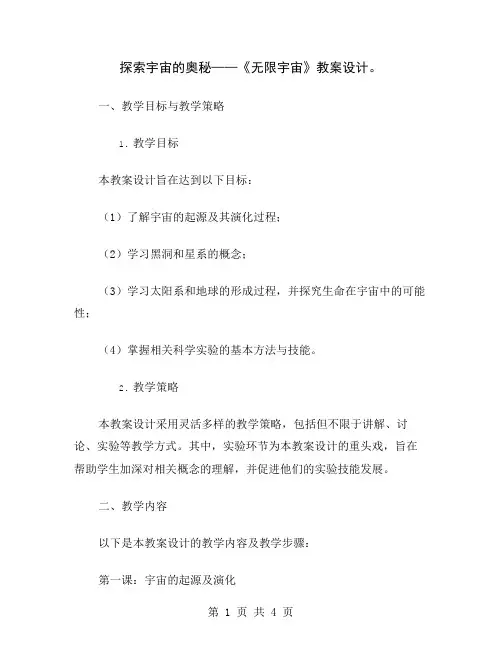 探索宇宙的奥秘——《无限宇宙》教案设计。

一、教学目标与教学策略

1. 教学目标

本教案设计旨在达到以下目标：

（1）了解宇宙的起源及其演化过程；

（2）学习黑洞和星系的概念；

（3）学习太阳系和地球的形成过程，并探究生命在宇宙中的可能性；

（4）掌握相关科学实验的基本方法与技能。

2. 教学策略

本教案设计采用灵活多样的教学策略，包括但不限于讲解、讨论、实验等教学方式。其中，实验环节为本教案设计的重头戏，旨在帮助学生加深对相关概念的理解，并促进他们的实验技能发展。

二、教学内容

以下是本教案设计的教学内容及教学步骤：

第一课：宇宙的起源及演化

第 1 页 共 4 页